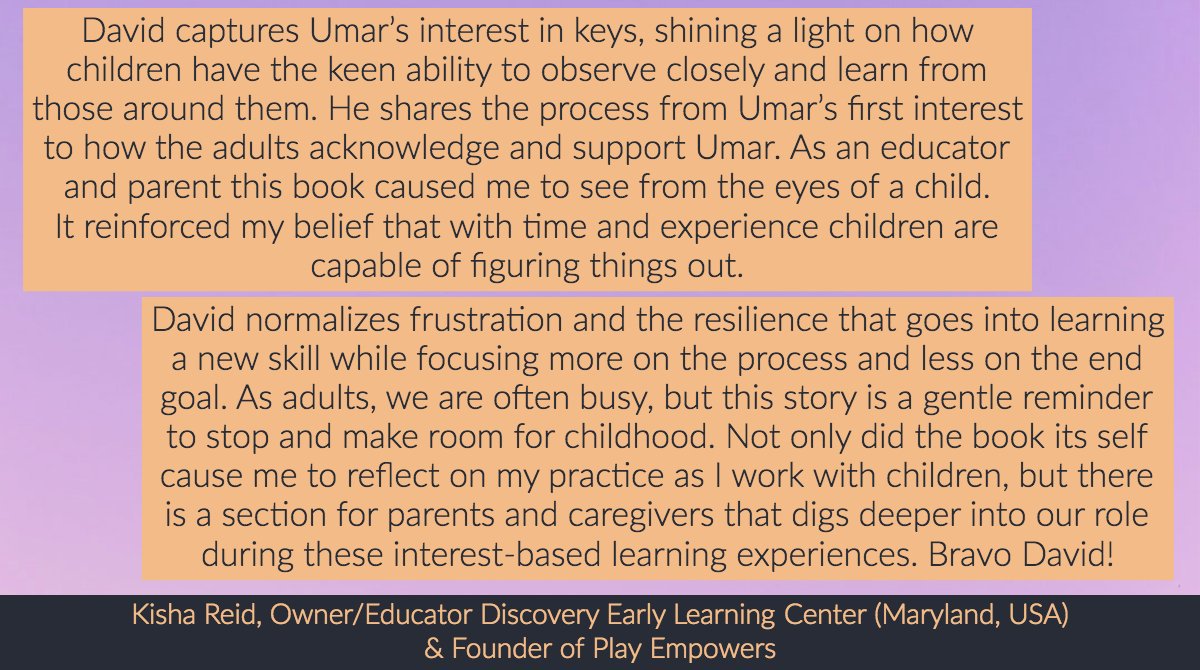 David captures Umar's interest in keys, shining a light on how children have the keen ability to observe closely and learn from those around them. He shares the process from Umar's first interest to how the adults acknowledge and support Umar. As an educator and parent this book caused me to see from the eyes of a child. It reinforced my belief that with time and experience children are capable of figuring things out.

David normalizes frustration and the resilience that goes into learning a new skill while focusing more on the process and less on the end goal. As adults, we are often busy, but this story is a gentle reminder to stop and make room for childhood. Not only did the book its self cause me to reflect on my practice as I work with children, but there is a section for parents and caregivers that digs deeper into our role during these interest-based learning experiences. Bravo David!

Kisha Reid, Owner/Educator Discovery Early Learning Center (Maryland, USA) & Founder of Play Empowers